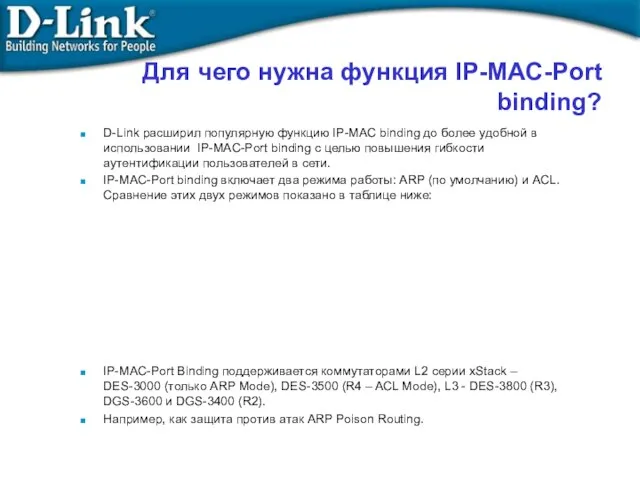 D-Link®
Building Networks for People

Для чего нужна функция IP-MAC-Port binding?

D-Link расширил популярную функцию IP-MAC binding до более удобной в использовании IP-MAC-Port binding с целью повышения гибкости аутентификации пользователей в сети.

IP-MAC-Port binding включает два режима работы: ARP (по умолчанию) и ACL. Сравнение этих двух режимов показано в таблице ниже:

IP-MAC-Port Binding поддерживается коммутаторами L2 серии xStack – DES-3000 (только ARP Mode), DES-3500 (R4 – ACL Mode), L3 - DES-3800 (R3), DGS-3600 и DGS-3400 (R2).

Например, как защита против атак ARP Poison Routing.